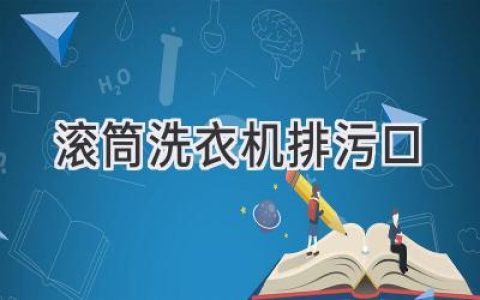 $H_2O$

滚筒洗衣机排污口